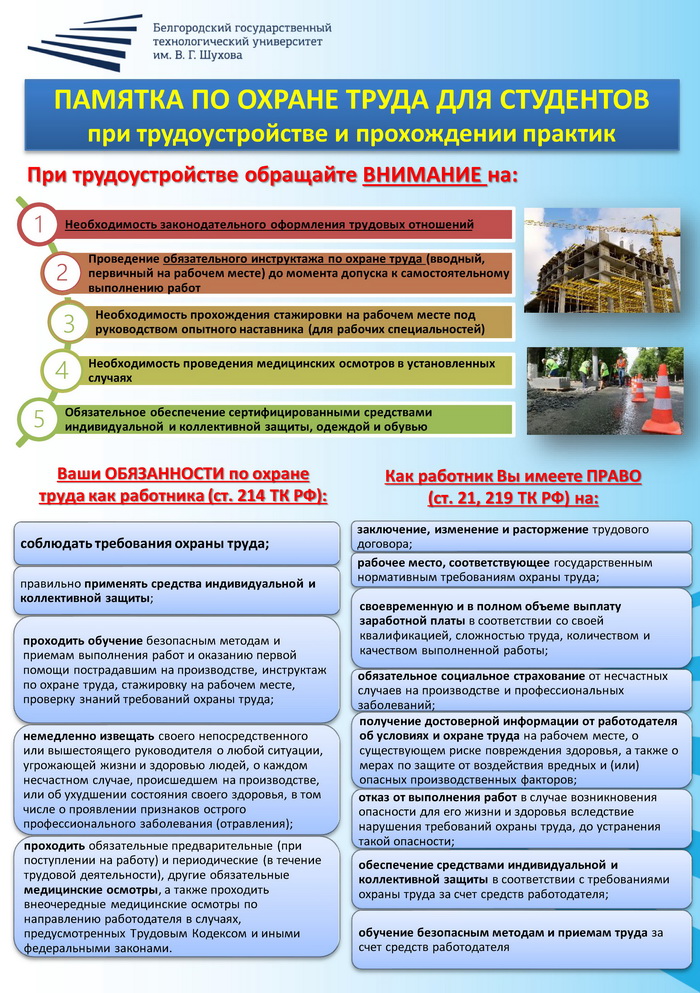 Белгородский государственный технологический университет им. В. Г. Шухова

ПАМЯТКА ПО ОХРАНЕ ТРУДА ДЛЯ СТУДЕНТОВ
при трудоустройстве и прохождении практик

При трудоустройстве обращайте ВНИМАНИЕ на:

1 Необходимость законодательного оформления трудовых отношений

2 Проведение обязательного инструктажа по охране труда (вводный, первичный на рабочем месте) до момента допуска к самостоятельному выполнению работ

3 Необходимость прохождения стажировки на рабочем месте под руководством опытного наставника (для рабочих специальностей)

4 Необходимость проведения медицинских осмотров в установленных случаях

5 Обязательное обеспечение сертифицированными средствами индивидуальной и коллективной защиты, одеждой и обувью

Ваши ОБЯЗАННОСТИ по охране труда как работника (ст. 214 ТК РФ):

соблюдать требования охраны труда;

правильно применять средства индивидуальной и коллективной защиты;

проходить обучение безопасным методам и приемам выполнения работ и оказанию первой помощи пострадавшим на производстве, инструктаж по охране труда, стажировку на рабочем месте, проверку знаний требований охраны труда;

немедленно извещать своего непосредственного или вышестоящего руководителя о любой ситуации, угрожающей жизни и здоровью людей, о каждом несчастном случае, происшедшем на производстве, или об ухудшении состояния своего здоровья, в том числе о проявлении признаков острого профессионального заболевания (отравления);

проходить обязательные предварительные (при поступлении на работу) и периодические (в течение трудовой деятельности), другие обязательные медицинские осмотры, а также проходить внеочередные медицинские осмотры по направлению работодателя в случаях, предусмотренных Трудовым Кодексом и иными федеральными законами.

Как работник Вы имеете ПРАВО (ст. 21, 219 ТК РФ) на:

заключение, изменение и расторжение трудового договора;

рабочее место, соответствующее государственным нормативным требованиям охраны труда;

своевременную и в полном объеме выплату заработной платы в соответствии со своей квалификацией, сложностью труда, количеством и качеством выполненной работы;

обязательное социальное страхование от несчастных случаев на производстве и профессиональных заболеваний;

получение достоверной информации от работодателя об условиях и охране труда на рабочем месте, о существующем риске повреждения здоровья, а также о мерах по защите от воздействия вредных и (или) опасных производственных факторов;

отказ от выполнения работ в случае возникновения опасности для его жизни и здоровья вследствие нарушения требований охраны труда, до устранения такой опасности;

обеспечение средствами индивидуальной и коллективной защиты в соответствии с требованиями охраны труда за счет средств работодателя;

обучение безопасным методам и приемам труда за счет средств работодателя